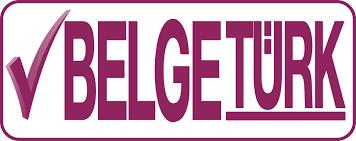 BELGETÜRK